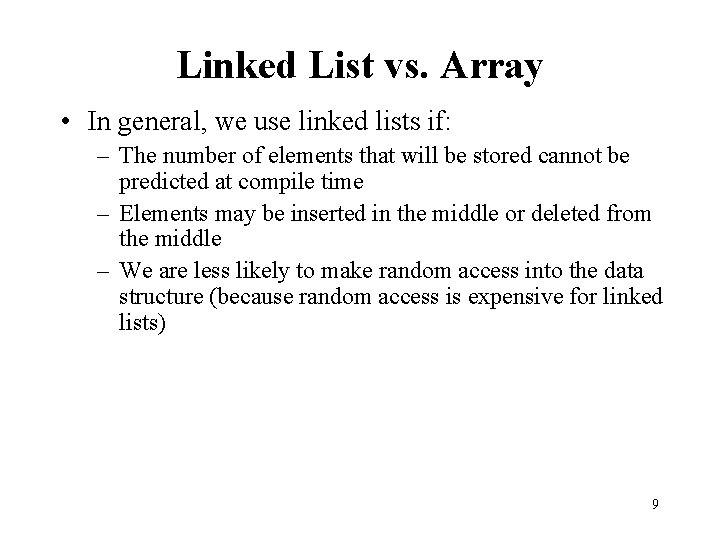 Linked List vs. Array

• In general, we use linked lists if:
  – The number of elements that will be stored cannot be predicted at compile time
  – Elements may be inserted in the middle or deleted from the middle
  – We are less likely to make random access into the data structure (because random access is expensive for linked lists)

9